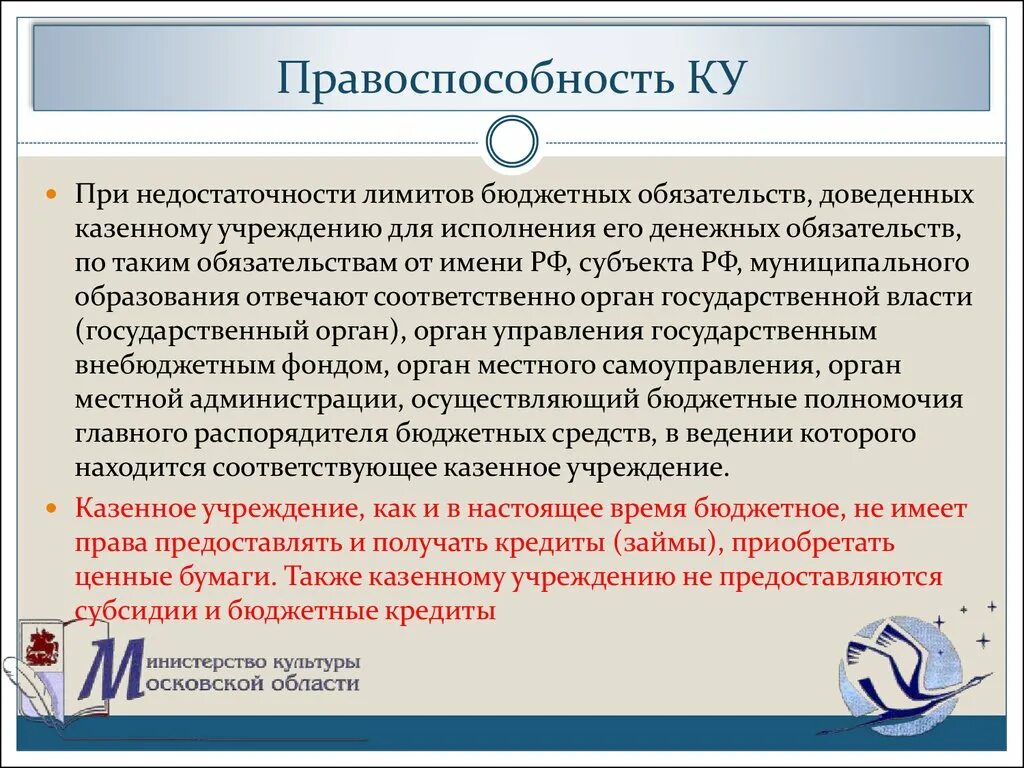 Правоспособность КУ

При недостаточности лимитов бюджетных обязательств, доведенных казенному учреждению для исполнения его денежных обязательств, по таким обязательствам от имени РФ, субъекта РФ, муниципального образования отвечают соответственно орган государственной власти (государственный орган), орган управления государственным внебюджетным фондом, орган местного самоуправления, орган местной администрации, осуществляющий бюджетные полномочия главного распорядителя бюджетных средств, в ведении которого находится соответствующее казенное учреждение.

Казенное учреждение, как и в настоящее время бюджетное, не имеет права предоставлять и получать кредиты (займы), приобретать ценные бумаги. Также казенному учреждению не предоставляются субсидии и бюджетные кредиты

Министерство культуры Московской области